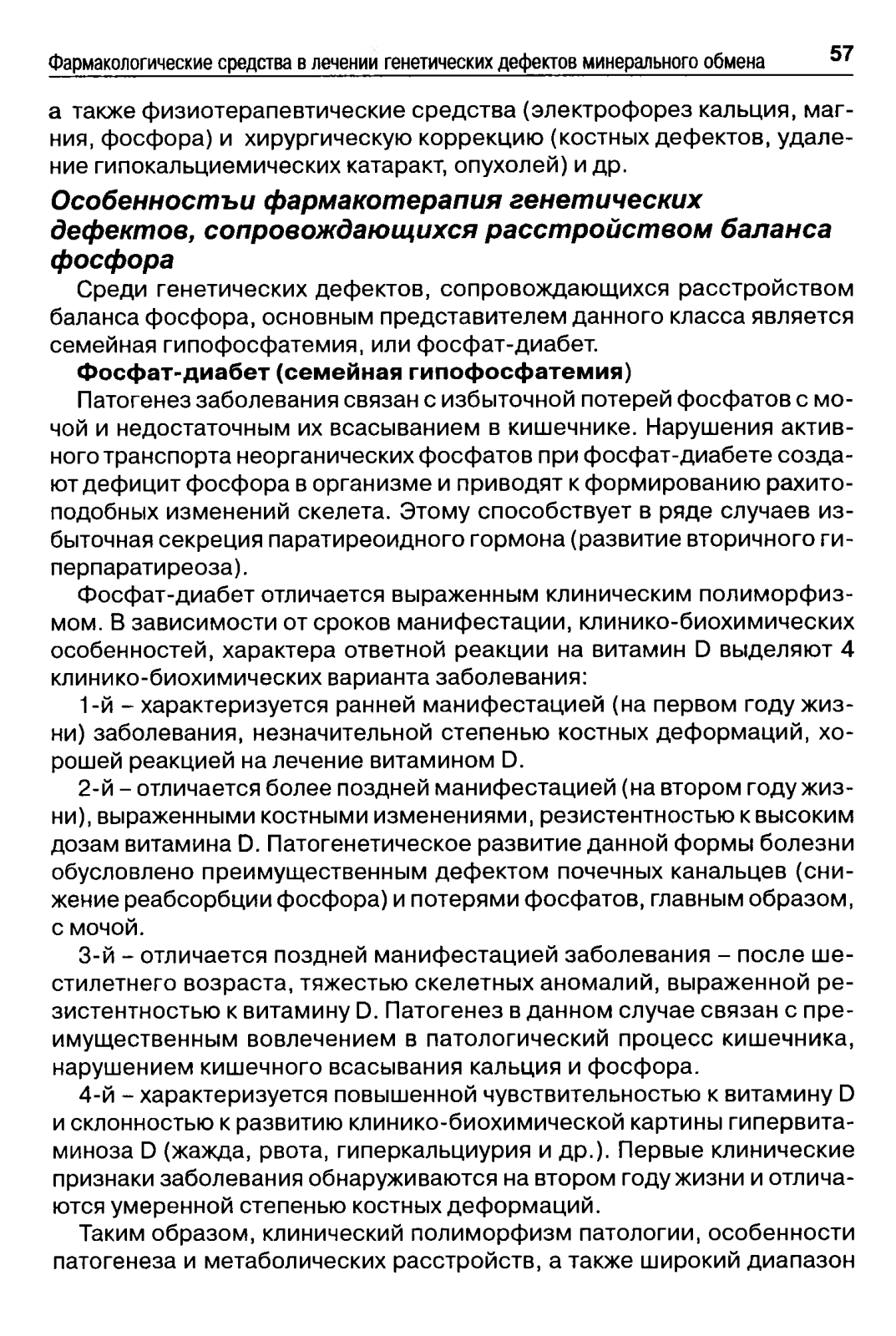 Фармакологические средства в лечении генетических дефектов минерального обмена 57

а также физиотерапевтические средства (электрофорез кальция, магния, фосфора) и хирургическую коррекцию (костных дефектов, удаление гипокальциемических катаракт, опухолей) и др.

Особенностъи фармакотерапия генетических дефектов, сопровождающихся расстройством баланса фосфора

Среди генетических дефектов, сопровождающихся расстройством баланса фосфора, основным представителем данного класса является семейная гипофосфатемия, или фосфат-диабет.

Фосфат-диабет (семейная гипофосфатемия)

Патогенез заболевания связан с избыточной потерей фосфатов с мочой и недостаточным их всасыванием в кишечнике. Нарушения активного транспорта неорганических фосфатов при фосфат-диабете создают дефицит фосфора в организме и приводят к формированию рахитоподобных изменений скелета. Этому способствует в ряде случаев избыточная секреция паратиреоидного гормона (развитие вторичного гиперпаратиреоза).

Фосфат-диабет отличается выраженным клиническим полиморфизмом. В зависимости от сроков манифестации, клинико-биохимических особенностей, характера ответной реакции на витамин D выделяют 4 клинико-биохимических варианта заболевания:

1-й – характеризуется ранней манифестацией (на первом году жизни) заболевания, незначительной степенью костных деформаций, хорошей реакцией на лечение витамином D.

2-й – отличается более поздней манифестацией (на втором году жизни), выраженными костными изменениями, резистентностью к высоким дозам витамина D. Патогенетическое развитие данной формы болезни обусловлено преимущественным дефектом почечных канальцев (снижение реабсорбции фосфора) и потерями фосфатов, главным образом, с мочой.

3-й – отличается поздней манифестацией заболевания – после шестилетнего возраста, тяжестью скелетных аномалий, выраженной резистентностью к витамину D. Патогенез в данном случае связан с преимущественным вовлечением в патологический процесс кишечника, нарушением кишечного всасывания кальция и фосфора.

4-й – характеризуется повышенной чувствительностью к витамину D и склонностью к развитию клинико-биохимической картины гипервитаминоза D (жажда, рвота, гиперкальциурия и др.). Первые клинические признаки заболевания обнаруживаются на втором году жизни и отличаются умеренной степенью костных деформаций.

Таким образом, клинический полиморфизм патологии, особенности патогенеза и метаболических расстройств, а также широкий диапазон